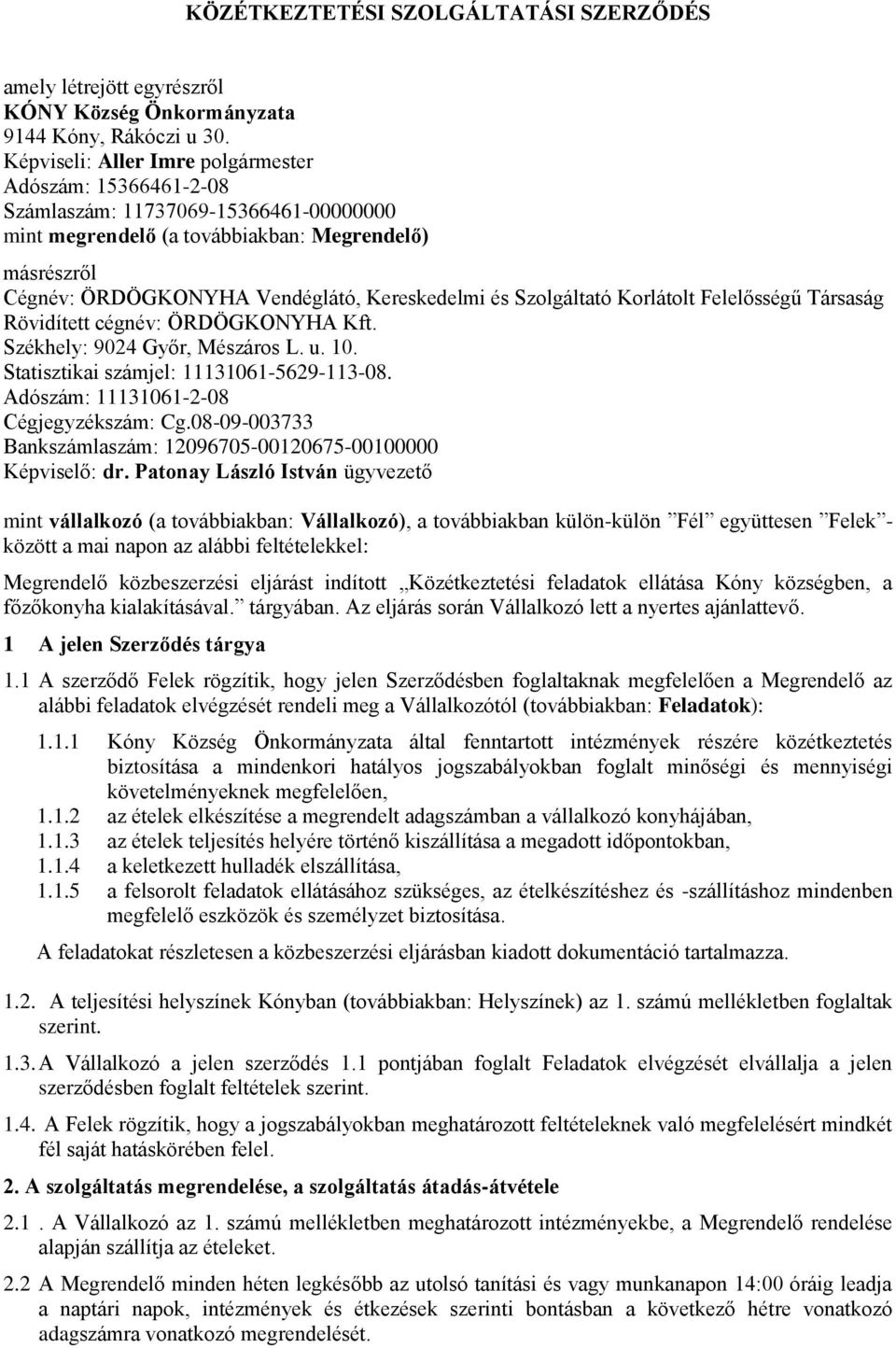 KÖZÉTKEZTETÉSI SZOLGÁLTATÁSI SZERZŐDÉS

amely létrejött egyrészről
KÓNY Község Önkormányzata
9144 Kóny, Rákóczi u 30.
Képviseli: Aller Imre polgármester
Adószám: 15366461-2-08
Számlaszám: 11737069-15366461-00000000
mint megrendelő (a továbbiakban: Megrendelő)

másrészről
Cégnév: ÖRDÖGKONYHA Vendéglátó, Kereskedelmi és Szolgáltató Korlátolt Felelősségű Társaság
Rövidített cégnév: ÖRDÖGKONYHA Kft.
Székhely: 9024 Győr, Mészáros L. u. 10.
Statisztikai számjel: 11131061-5629-113-08.
Adószám: 11131061-2-08
Cégjegyzékszám: Cg.08-09-003733
Bankszámlaszám: 12096705-00120675-00100000
Képviselő: dr. Patonay László István ügyvezető

mint vállalkozó (a továbbiakban: Vállalkozó), a továbbiakban külön-külön ”Fél” együttesen ”Felek”- között a mai napon az alábbi feltételekkel:

Megrendelő közbeszerzési eljárást indított „Közétkeztetési feladatok ellátása Kóny községben, a főzőkonyha kialakításával.” tárgyában. Az eljárás során Vállalkozó lett a nyertes ajánlattevő.

1 A jelen Szerződés tárgya

1.1 A szerződő Felek rögzítik, hogy jelen Szerződésben foglaltaknak megfelelően a Megrendelő az alábbi feladatok elvégzését rendeli meg a Vállalkozótól (továbbiakban: Feladatok):

1.1.1 Kóny Község Önkormányzata által fenntartott intézmények részére közétkeztetés biztosítása a mindenkori hatályos jogszabályokban foglalt minőségi és mennyiségi követelményeknek megfelelően,
1.1.2 az ételek elkészítése a megrendelt adagszámban a vállalkozó konyhájában,
1.1.3 az ételek teljesítés helyére történő kiszállítása a megadott időpontokban,
1.1.4 a keletkezett hulladék elszállítása,
1.1.5 a felsorolt feladatok ellátásához szükséges, az ételkészítéshez és -szállításhoz mindenben megfelelő eszközök és személyzet biztosítása.

A feladatokat részletesen a közbeszerzési eljárásban kiadott dokumentáció tartalmazza.

1.2. A teljesítési helyszínek Kónyban (továbbiakban: Helyszínek) az 1. számú mellékletben foglaltak szerint.

1.3. A Vállalkozó a jelen szerződés 1.1 pontjában foglalt Feladatok elvégzését elvállalja a jelen szerződésben foglalt feltételek szerint.

1.4. A Felek rögzítik, hogy a jogszabályokban meghatározott feltételeknek való megfelelésért mindkét fél saját hatáskörében felel.

2. A szolgáltatás megrendelése, a szolgáltatás átadás-átvétele

2.1 . A Vállalkozó az 1. számú mellékletben meghatározott intézményekbe, a Megrendelő rendelése alapján szállítja az ételeket.

2.2 A Megrendelő minden héten legkésőbb az utolsó tanítási és vagy munkanapon 14:00 óráig leadja a naptári napok, intézmények és étkezések szerinti bontásban a következő hétre vonatkozó adagszámra vonatkozó megrendelését.